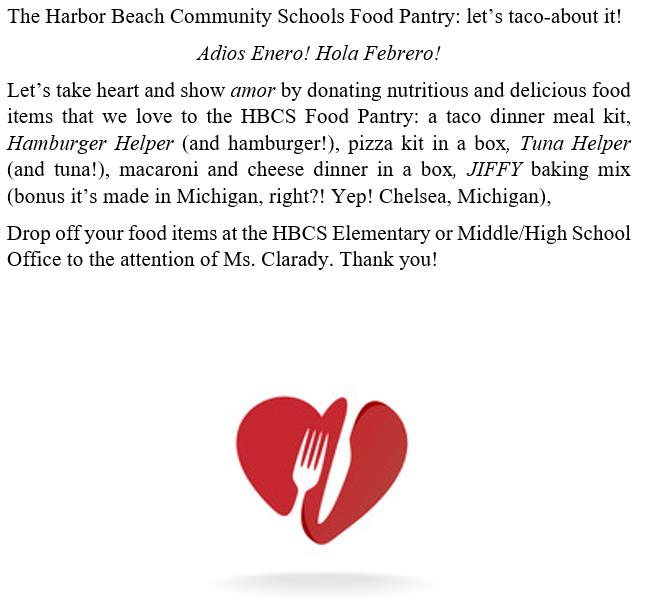 The Harbor Beach Community Schools Food Pantry: let's taco-about it!

Adios Enero! Hola Febrero!

Let's take heart and show amor by donating nutritious and delicious food items that we love to the HBCS Food Pantry: a taco dinner meal kit, Hamburger Helper (and hamburger!), pizza kit in a box, Tuna Helper (and tuna!), macaroni and cheese dinner in a box, JIFFY baking mix (bonus it's made in Michigan, right?! Yep! Chelsea, Michigan),

Drop off your food items at the HBCS Elementary or Middle/High School Office to the attention of Ms. Clarady. Thank you!